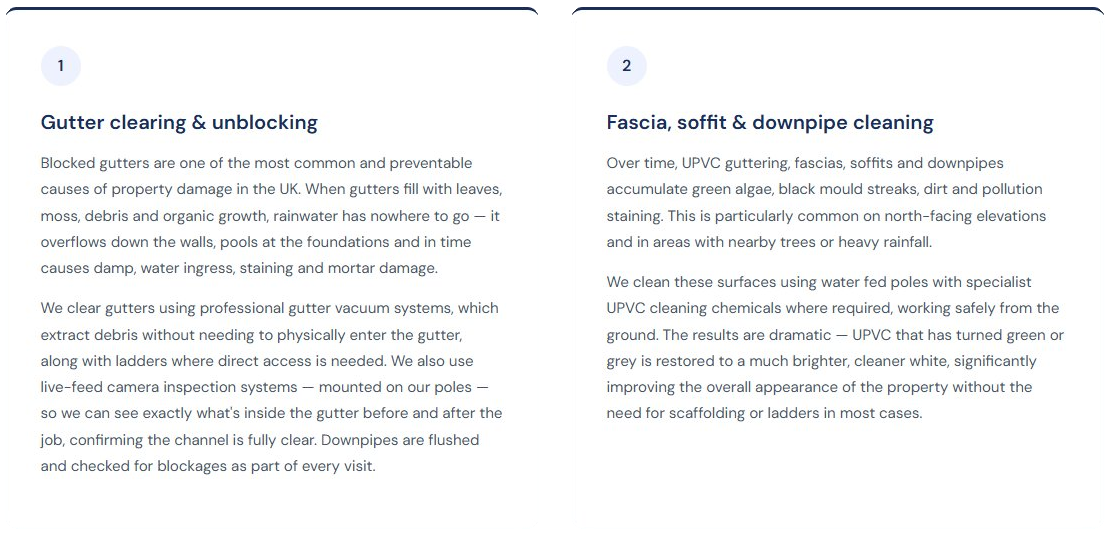 1

Gutter clearing & unblocking

Blocked gutters are one of the most common and preventable causes of property damage in the UK. When gutters fill with leaves, moss, debris and organic growth, rainwater has nowhere to go — it overflows down the walls, pools at the foundations and in time causes damp, water ingress, staining and mortar damage.

We clear gutters using professional gutter vacuum systems, which extract debris without needing to physically enter the gutter, along with ladders where direct access is needed. We also use live-feed camera inspection systems — mounted on our poles — so we can see exactly what's inside the gutter before and after the job, confirming the channel is fully clear. Downpipes are flushed and checked for blockages as part of every visit.

2

Fascia, soffit & downpipe cleaning

Over time, UPVC guttering, fascias, soffits and downpipes accumulate green algae, black mould streaks, dirt and pollution staining. This is particularly common on north-facing elevations and in areas with nearby trees or heavy rainfall.

We clean these surfaces using water fed poles with specialist UPVC cleaning chemicals where required, working safely from the ground. The results are dramatic — UPVC that has turned green or grey is restored to a much brighter, cleaner white, significantly improving the overall appearance of the property without the need for scaffolding or ladders in most cases.